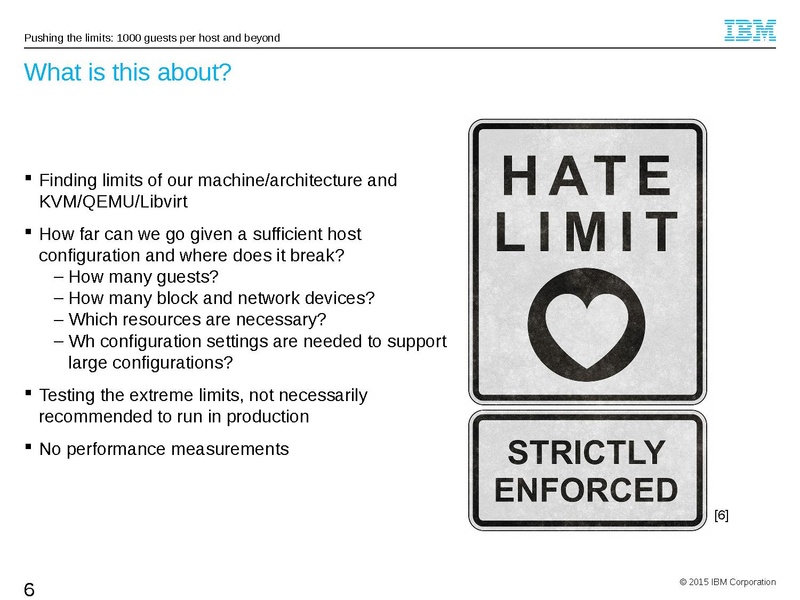 Pushing the limits: 1000 guests per host and beyond

IBM

What is this about?

▪ Finding limits of our machine/architecture and KVM/QEMU/Libvirt

▪ How far can we go given a sufficient host configuration and where does it break?
– How many guests?
– How many block and network devices?
– Which resources are necessary?
– Wh configuration settings are needed to support large configurations?

▪ Testing the extreme limits, not necessarily recommended to run in production

▪ No performance measurements

HATE LIMIT

STRICTLY ENFORCED

[6]

6

© 2015 IBM Corporation